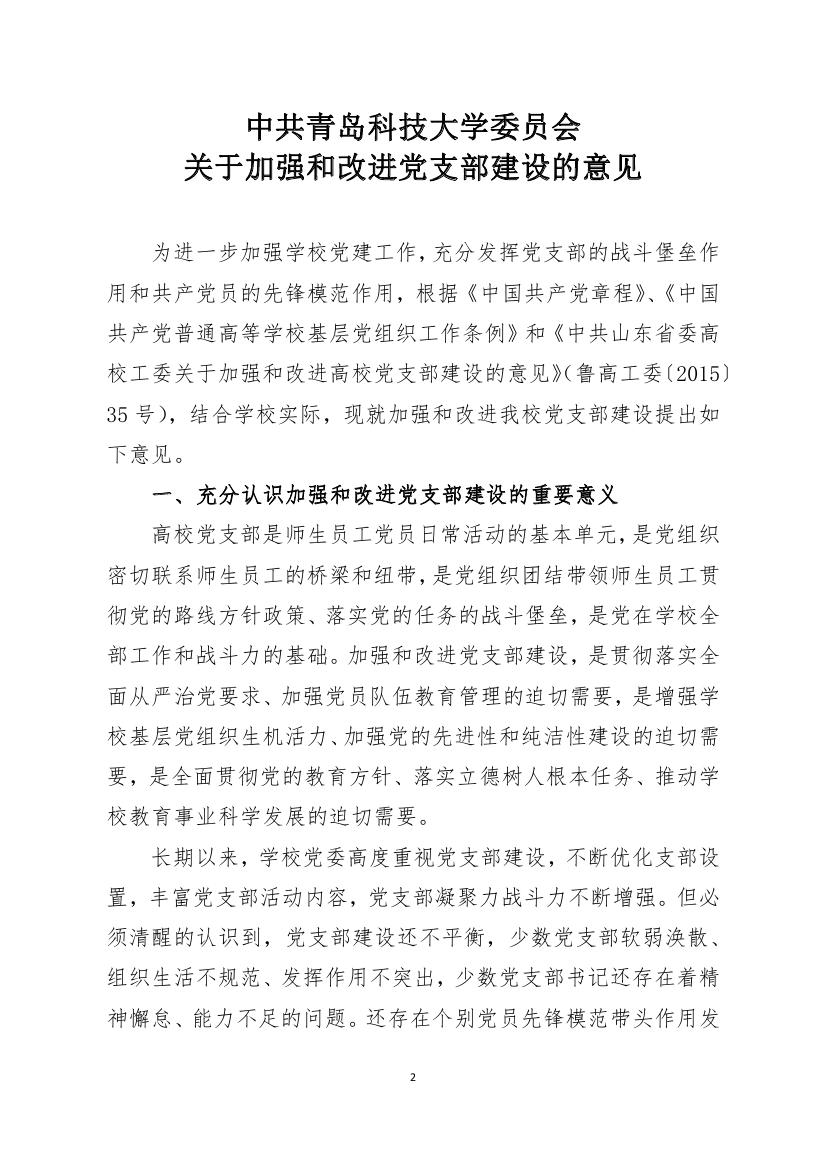 中共青岛科技大学委员会
关于加强和改进党支部建设的意见

为进一步加强学校党建工作，充分发挥党支部的战斗堡垒作用和共产党员的先锋模范作用，根据《中国共产党章程》、《中国共产党普通高等学校基层党组织工作条例》和《中共山东省委高校工委关于加强和改进高校党支部建设的意见》（鲁高工委〔2015〕35 号），结合学校实际，现就加强和改进我校党支部建设提出如下意见。

一、充分认识加强和改进党支部建设的重要意义

高校党支部是师生员工党员日常活动的基本单元，是党组织密切联系师生员工的桥梁和纽带，是党组织团结带领师生员工贯彻党的路线方针政策、落实党的任务的战斗堡垒，是党在学校全部工作和战斗力的基础。加强和改进党支部建设，是贯彻落实全面从严治党要求、加强党员队伍教育管理的迫切需要，是增强学校基层党组织生机活力、加强党的先进性和纯洁性建设的迫切需要，是全面贯彻党的教育方针、落实立德树人根本任务、推动学校教育事业科学发展的迫切需要。

长期以来，学校党委高度重视党支部建设，不断优化支部设置，丰富党支部活动内容，党支部凝聚力战斗力不断增强。但必须清醒的认识到，党支部建设还不平衡，少数党支部软弱涣散、组织生活不规范、发挥作用不突出，少数党支部书记还存在着精神懈怠、能力不足的问题。还存在个别党员先锋模范带头作用发

2